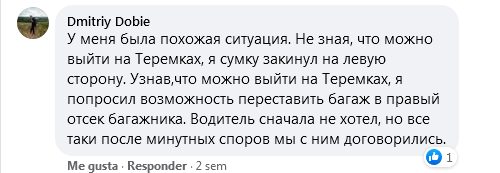 Dmitriy Dobie
У меня была похожая ситуация. Не зная, что можно выйти на Теремках, я сумку закинул на левую сторону. Узнав,что можно выйти на Теремках, я попросил возможность переставить багаж в правый отсек багажника. Водитель сначала не хотел, но все таки после минутных споров мы с ним договорились.

Me gusta · Responder · 2 sem

1